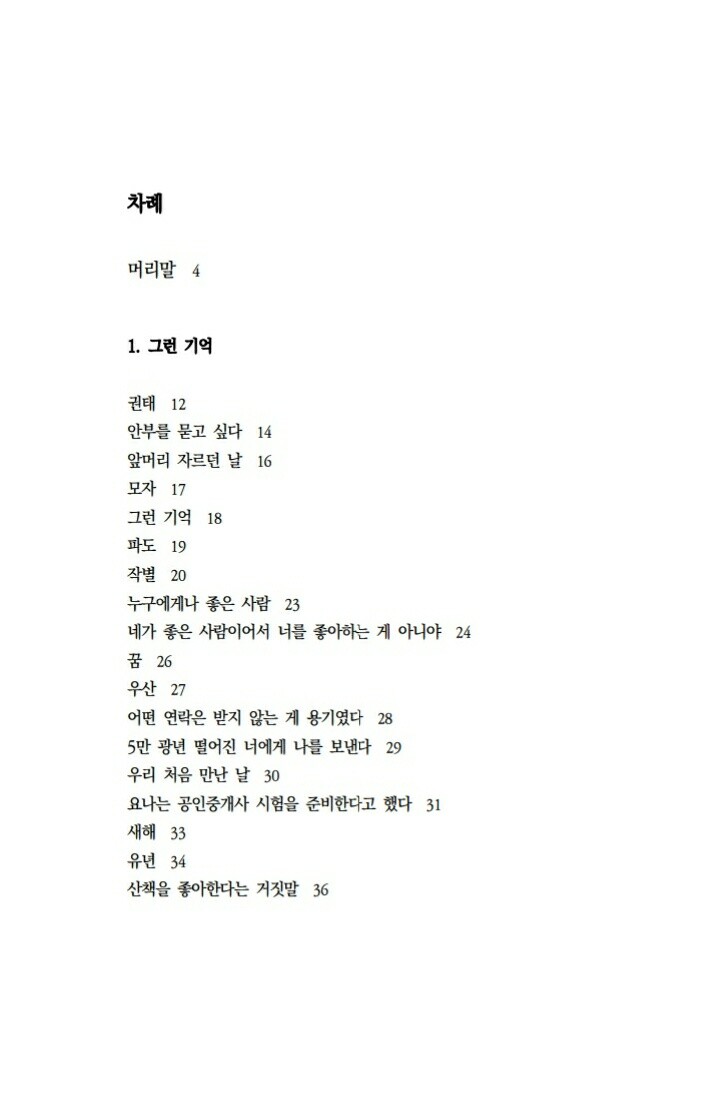 차례

머리말 4

1. 그런 기억

권태 12
안부를 묻고 싶다 14
앞머리 자르던 날 16
모자 17
그런 기억 18
파도 19
작별 20
누구에게나 좋은 사람 23
네가 좋은 사람이어서 너를 좋아하는 게 아니야 24
꿈 26
우산 27
어떤 연락은 받지 않는 게 용기였다 28
5만 광년 떨어진 너에게 나를 보낸다 29
우리 처음 만난 날 30
요나는 공인중개사 시험을 준비한다고 했다 31
새해 33
유년 34
산책을 좋아한다는 거짓말 36